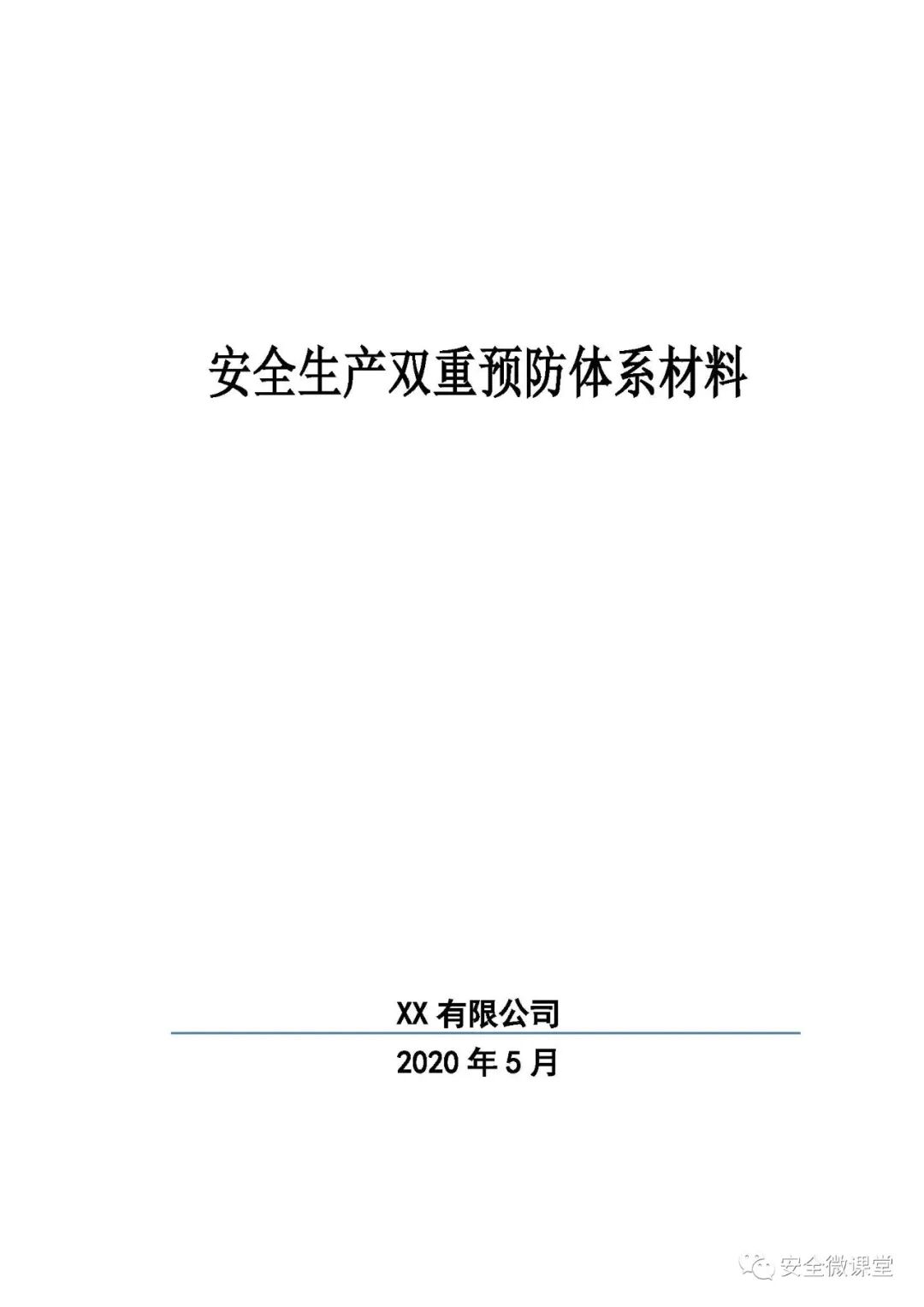 安全生产双重预防体系材料

XX有限公司

2020年5月

安全微课堂